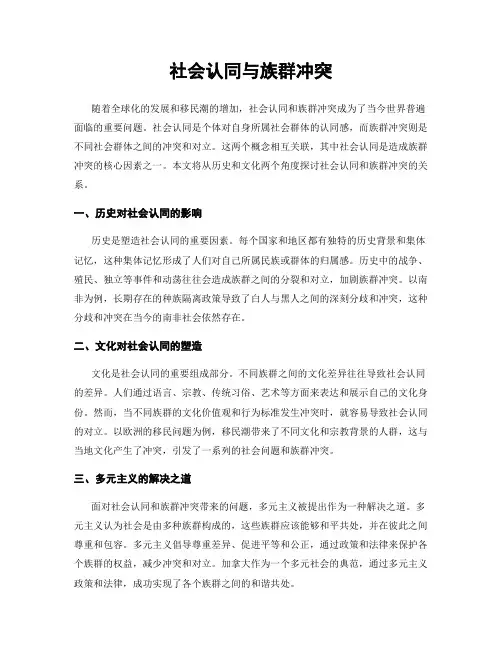 社会认同与族群冲突

随着全球化的发展和移民潮的增加，社会认同和族群冲突成为了当今世界普遍面临的重要问题。社会认同是个体对自身所属社会群体的认同感，而族群冲突则是不同社会群体之间的冲突和对立。这两个概念相互关联，其中社会认同是造成族群冲突的核心因素之一。本文将从历史和文化两个角度探讨社会认同和族群冲突的关系。

一、历史对社会认同的影响

历史是塑造社会认同的重要因素。每个国家和地区都有独特的历史背景和集体记忆，这种集体记忆形成了人们对自己所属民族或群体的归属感。历史中的战争、殖民、独立等事件和动荡往往会造成族群之间的分裂和对立，加剧族群冲突。以南非为例，长期存在的种族隔离政策导致了白人与黑人之间的深刻分歧和冲突，这种分歧和冲突在当今的南非社会依然存在。

二、文化对社会认同的塑造

文化是社会认同的重要组成部分。不同族群之间的文化差异往往导致社会认同的差异。人们通过语言、宗教、传统习俗、艺术等方面来表达和展示自己的文化身份。然而，当不同族群的文化价值观和行为标准发生冲突时，就容易导致社会认同的对立。以欧洲的移民问题为例，移民潮带来了不同文化和宗教背景的人群，这与当地文化产生了冲突，引发了一系列的社会问题和族群冲突。

三、多元主义的解决之道

面对社会认同和族群冲突带来的问题，多元主义被提出作为一种解决之道。多元主义认为社会是由多种族群构成的，这些族群应该能够和平共处，并在彼此之间尊重和包容。多元主义倡导尊重差异、促进平等和公正，通过政策和法律来保护各个族群的权益，减少冲突和对立。加拿大作为一个多元社会的典范，通过多元主义政策和法律，成功实现了各个族群之间的和谐共处。